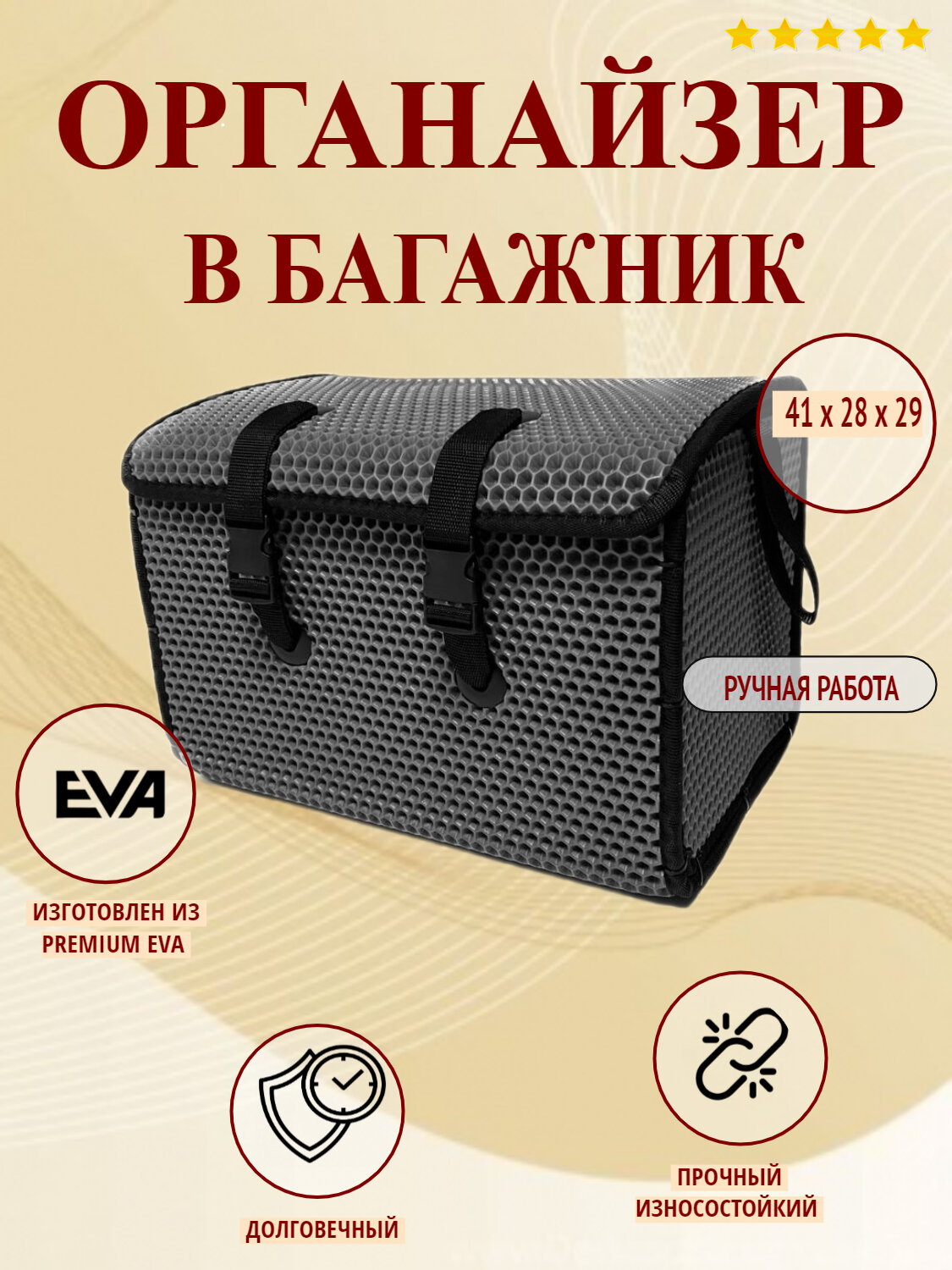 ОРГАНАЙЗЕР
В БАГАЖНИК

41 х 28 х 29

РУЧНАЯ РАБОТА

EVA

ИЗГОТОВЛЕН ИЗ PREMIUM EVA

ДОЛГОВЕЧНЫЙ

ПРОЧНЫЙ
ИЗНОСОСТОЙКИЙ